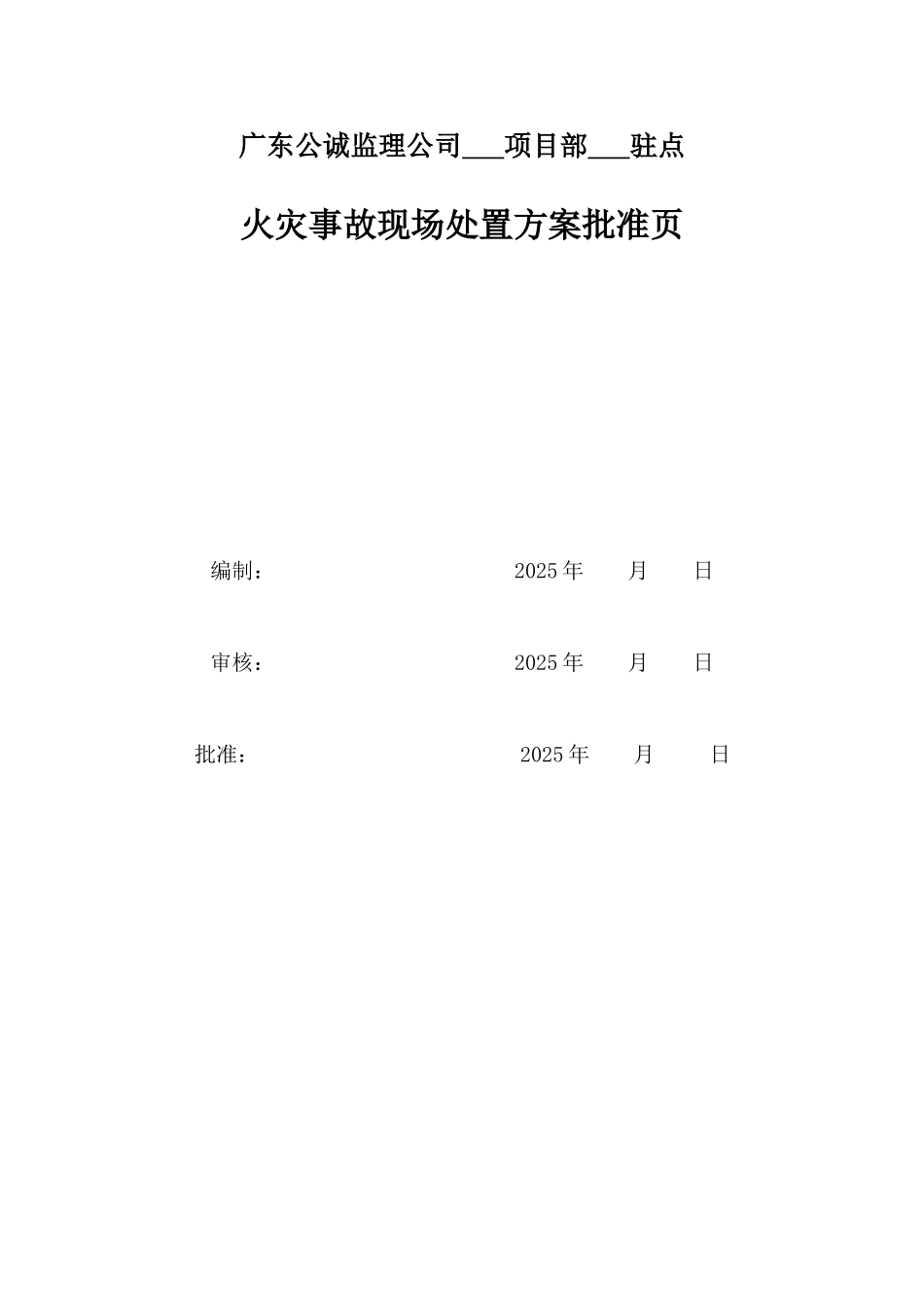 广东公诚监理公司___项目部___驻点

火灾事故现场处置方案批准页

编制：　　　　　　　　　　　　2025 年　　月　　日

审核：　　　　　　　　　　　　2025 年　　月　　日

批准：　　　　　　　　　　　　2025 年　　月　　日